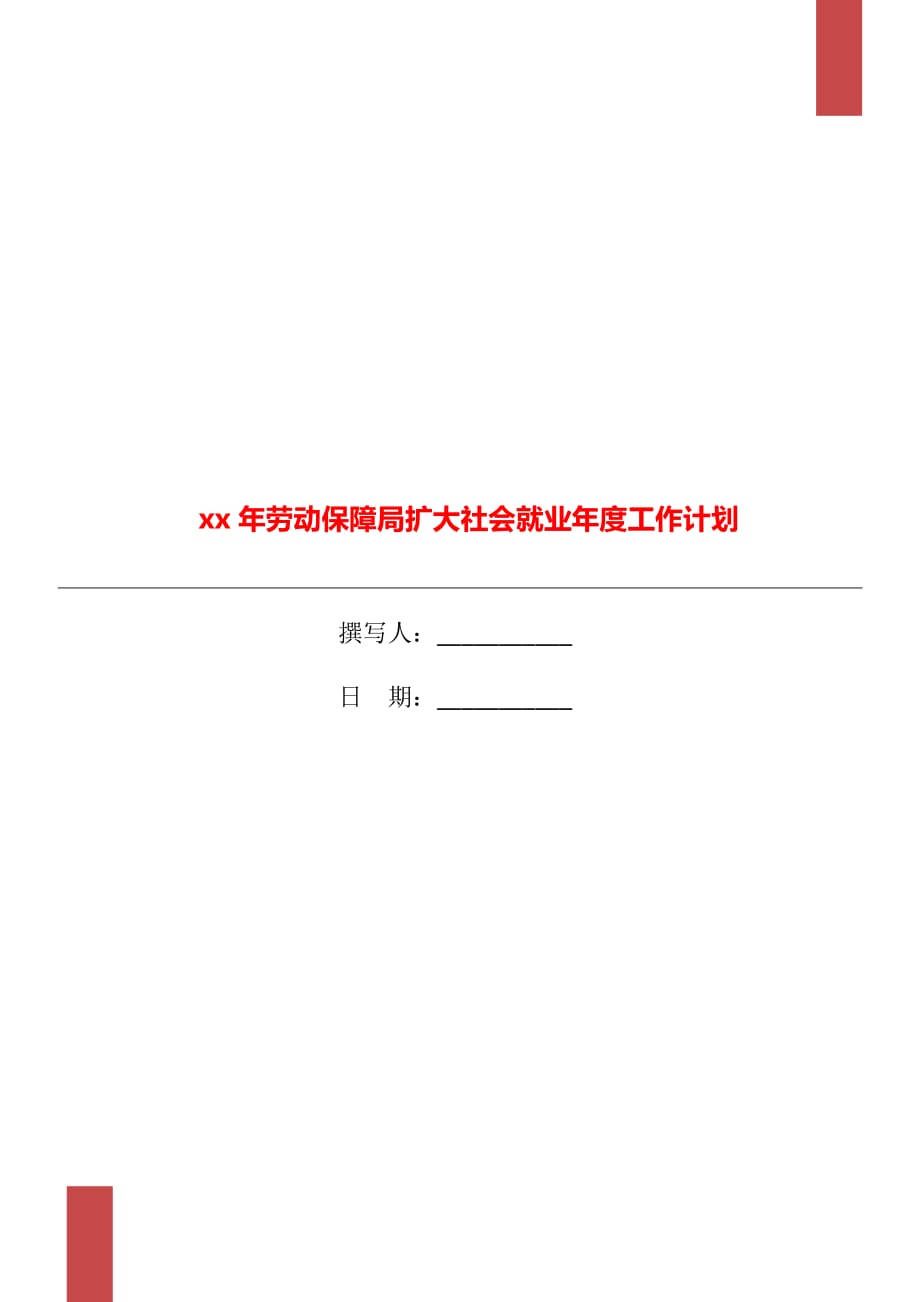 xx 年劳动保障局扩大社会就业年度工作计划

撰写人：___________

日　期：___________